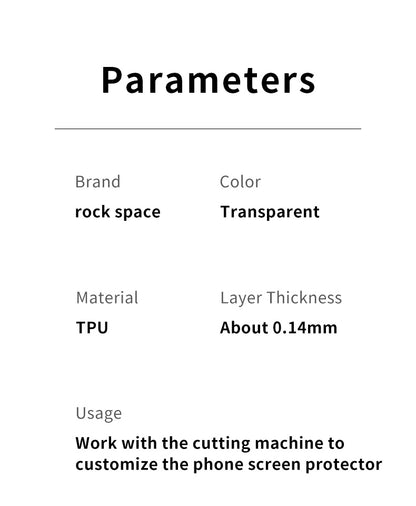 Parameters

Brand
rock space

Color
Transparent

Material
TPU

Layer Thickness
About 0.14mm

Usage
Work with the cutting machine to customize the phone screen protector